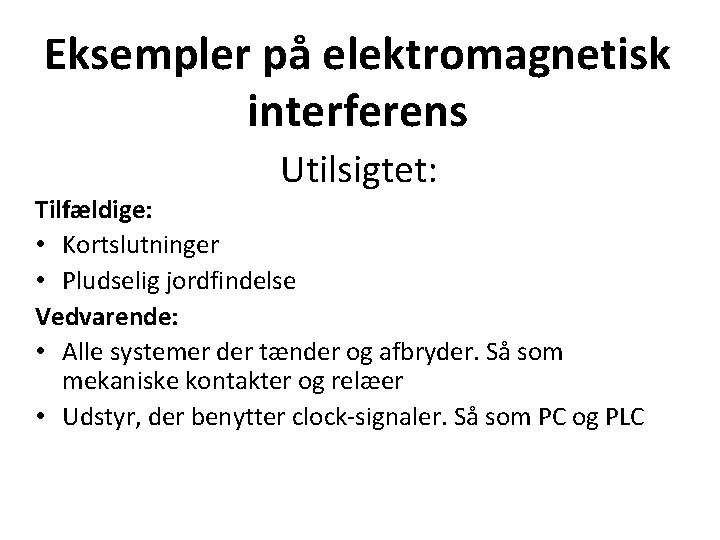 Eksempler på elektromagnetisk interferens

Utilsigtet:

Tilfældige:

• Kortslutninger
• Pludselig jordfindelse

Vedvarende:

• Alle systemer der tænder og afbryder. Så som mekaniske kontakter og relæer
• Udstyr, der benytter clock-signaler. Så som PC og PLC